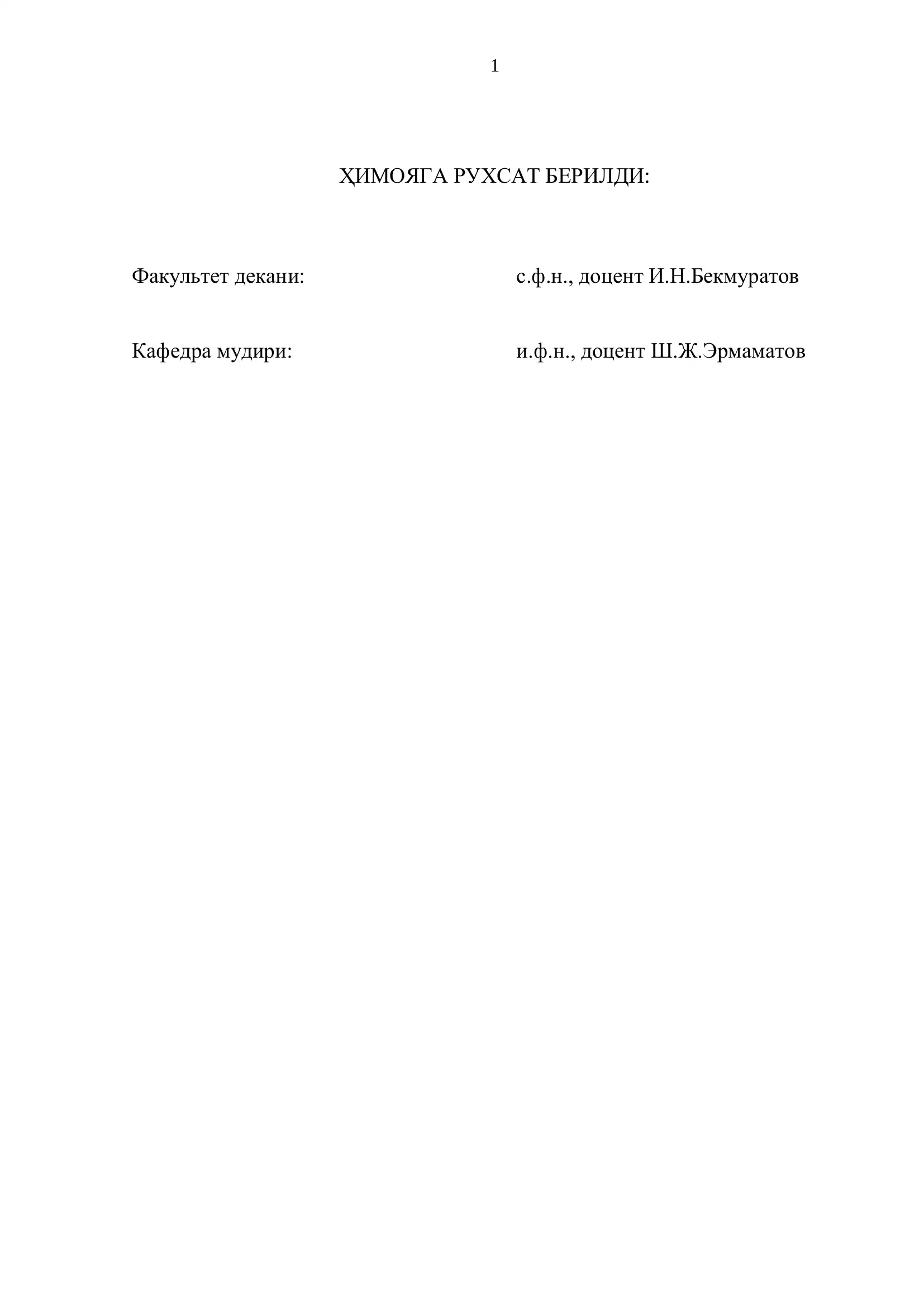 1

ҲИМОЯГА РУХСАТ БЕРИЛДИ:

Факультет декани: с.ф.н., доцент И.Н.Бекмуратов

Кафедра мудири: и.ф.н., доцент Ш.Ж.Эрмаматов